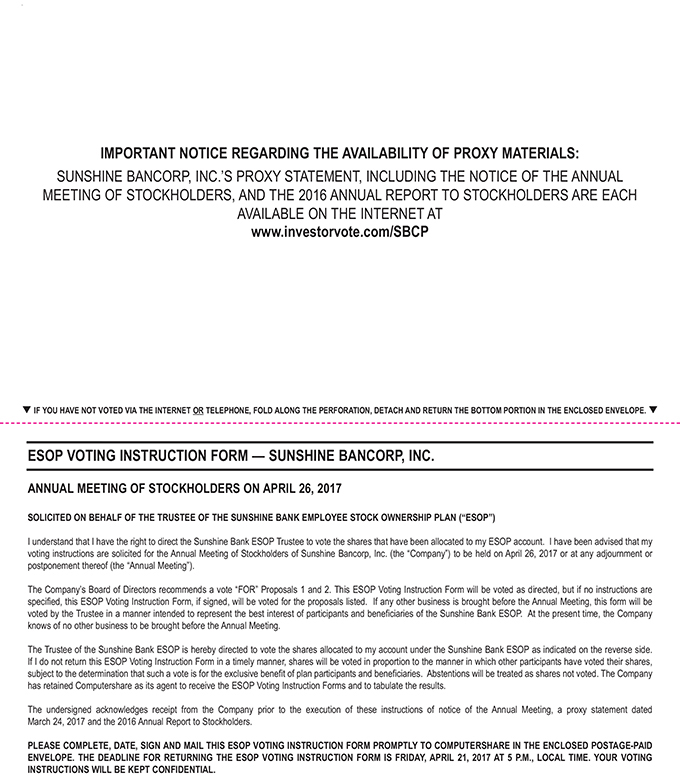 IMPORTANT NOTICE REGARDING THE AVAILABILITY OF PROXY MATERIALS:

SUNSHINE BANCORP, INC.'S PROXY STATEMENT, INCLUDING THE NOTICE OF THE ANNUAL MEETING OF STOCKHOLDERS, AND THE 2016 ANNUAL REPORT TO STOCKHOLDERS ARE EACH AVAILABLE ON THE INTERNET AT

www.investorvote.com/SBCP

▼ IF YOU HAVE NOT VOTED VIA THE INTERNET OR TELEPHONE, FOLD ALONG THE PERFORATION, DETACH AND RETURN THE BOTTOM PORTION IN THE ENCLOSED ENVELOPE. ▼

ESOP VOTING INSTRUCTION FORM — SUNSHINE BANCORP, INC.

ANNUAL MEETING OF STOCKHOLDERS ON APRIL 26, 2017

SOLICITED ON BEHALF OF THE TRUSTEE OF THE SUNSHINE BANK EMPLOYEE STOCK OWNERSHIP PLAN ("ESOP")

I understand that I have the right to direct the Sunshine Bank ESOP Trustee to vote the shares that have been allocated to my ESOP account. I have been advised that my voting instructions are solicited for the Annual Meeting of Stockholders of Sunshine Bancorp, Inc. (the "Company") to be held on April 26, 2017 or at any adjournment or postponement thereof (the "Annual Meeting").

The Company's Board of Directors recommends a vote "FOR" Proposals 1 and 2. This ESOP Voting Instruction Form will be voted as directed, but if no instructions are specified, this ESOP Voting Instruction Form, if signed, will be voted for the proposals listed. If any other business is brought before the Annual Meeting, this form will be voted by the Trustee in a manner intended to represent the best interest of participants and beneficiaries of the Sunshine Bank ESOP. At the present time, the Company knows of no other business to be brought before the Annual Meeting.

The Trustee of the Sunshine Bank ESOP is hereby directed to vote the shares allocated to my account under the Sunshine Bank ESOP as indicated on the reverse side. If I do not return this ESOP Voting Instruction Form in a timely manner, shares will be voted in proportion to the manner in which other participants have voted their shares, subject to the determination that such a vote is for the exclusive benefit of plan participants and beneficiaries. Abstentions will be treated as shares not voted. The Company has retained Computershare as its agent to receive the ESOP Voting Instruction Forms and to tabulate the results.

The undersigned acknowledges receipt from the Company prior to the execution of these instructions of notice of the Annual Meeting, a proxy statement dated March 24, 2017 and the 2016 Annual Report to Stockholders.

PLEASE COMPLETE, DATE, SIGN AND MAIL THIS ESOP VOTING INSTRUCTION FORM PROMPTLY TO COMPUTERSHARE IN THE ENCLOSED POSTAGE-PAID ENVELOPE. THE DEADLINE FOR RETURNING THE ESOP VOTING INSTRUCTION FORM IS FRIDAY, APRIL 21, 2017 AT 5 P.M., LOCAL TIME. YOUR VOTING INSTRUCTIONS WILL BE KEPT CONFIDENTIAL.